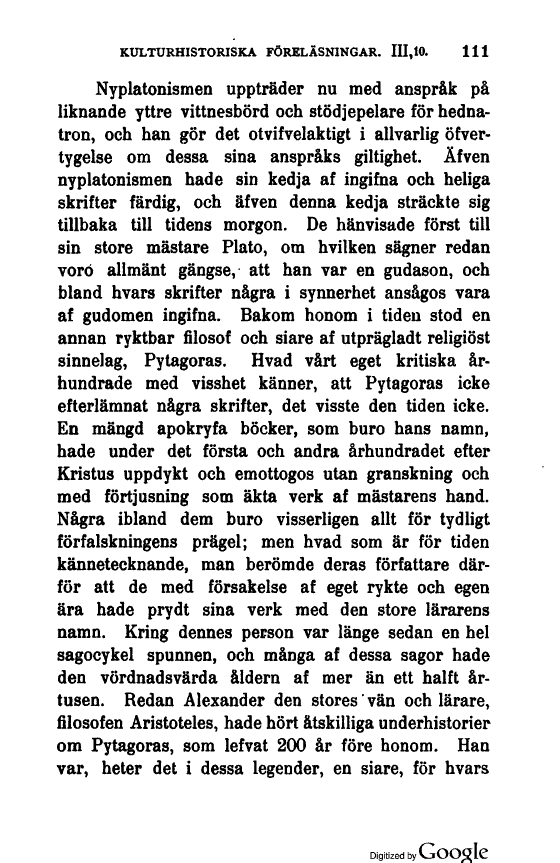 KULTURHISTORISKA FÖRELÄSNINGAR. III,10. 111

Nyplatonismen uppträder nu med anspråk på liknande yttre vittnesbörd och stödjepelare för hednatron, och han gör det otvifvelaktigt i allvarlig öfvertygelse om dessa sina anspråks giltighet. Äfven nyplatonismen hade sin kedja af ingifna och heliga skrifter färdig, och äfven denna kedja sträckte sig tillbaka till tidens morgon. De hänvisade först till sin store mästare Plato, om hvilken sägner redan voro allmänt gängse, att han var en gudason, och bland hvars skrifter några i synnerhet ansågos vara af gudomen ingifna. Bakom honom i tiden stod en annan ryktbar filosof och siare af utprägladt religiöst sinnelag, Pytagoras. Hvad vårt eget kritiska århundrade med visshet känner, att Pytagoras icke efterlämnat några skrifter, det visste den tiden icke. En mängd apokryfa böcker, som buro hans namn, hade under det första och andra århundradet efter Kristus uppdykt och emottogos utan granskning och med förtjusning som äkta verk af mästarens hand. Några ibland dem buro visserligen allt för tydligt förfalskningens prägel; men hvad som är för tiden kännetecknande, man berömde deras författare därför att de med försakelse af eget rykte och egen ära hade prydt sina verk med den store lärarens namn. Kring dennes person var länge sedan en hel sagocykel spunnen, och många af dessa sagor hade den vördnadsvärda åldern af mer än ett halft årtusen. Redan Alexander den stores vän och lärare, filosofen Aristoteles, hade hört åtskilliga underhistorier om Pytagoras, som lefvat 200 år före honom. Han var, heter det i dessa legender, en siare, för hvars

Digitized by Google